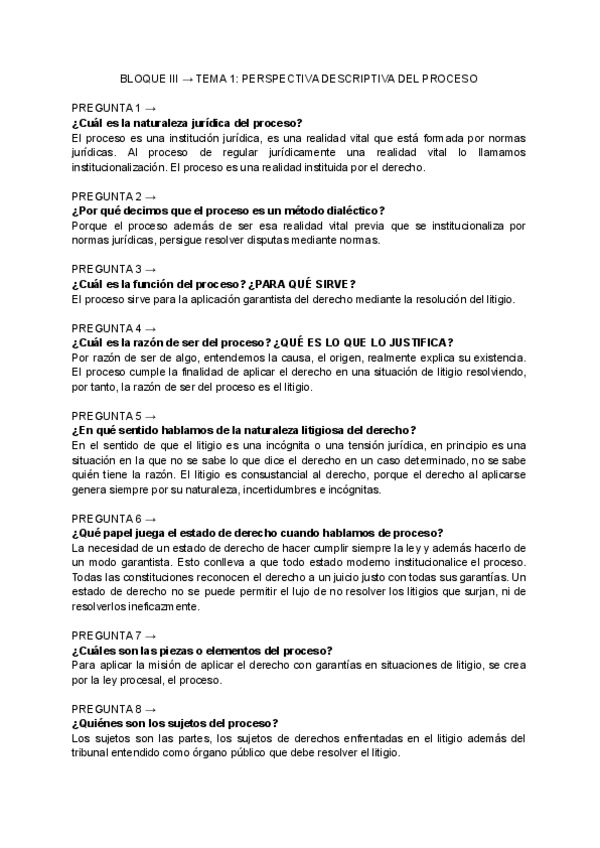 BLOQUE III → TEMA 1: PERSPECTIVA DESCRIPTIVA DEL PROCESO

PREGUNTA 1 →
¿Cuál es la naturaleza jurídica del proceso?
El proceso es una institución jurídica, es una realidad vital que está formada por normas jurídicas. Al proceso de regular jurídicamente una realidad vital lo llamamos institucionalización. El proceso es una realidad instituida por el derecho.

PREGUNTA 2 →
¿Por qué decimos que el proceso es un método dialéctico?
Porque el proceso además de ser esa realidad vital previa que se institucionaliza por normas jurídicas, persigue resolver disputas mediante normas.

PREGUNTA 3 →
¿Cuál es la función del proceso? ¿PARA QUÉ SIRVE?
El proceso sirve para la aplicación garantista del derecho mediante la resolución del litigio.

PREGUNTA 4 →
¿Cuál es la razón de ser del proceso? ¿QUÉ ES LO QUE LO JUSTIFICA?
Por razón de ser de algo, entendemos la causa, el origen, realmente explica su existencia. El proceso cumple la finalidad de aplicar el derecho en una situación de litigio resolviendo, por tanto, la razón de ser del proceso es el litigio.

PREGUNTA 5 →
¿En qué sentido hablamos de la naturaleza litigiosa del derecho?
En el sentido de que el litigio es una incógnita o una tensión jurídica, en principio es una situación en la que no se sabe lo que dice el derecho en un caso determinado, no se sabe quién tiene la razón. El litigio es consustancial al derecho, porque el derecho al aplicarse genera siempre por su naturaleza, incertidumbres e incógnitas.

PREGUNTA 6 →
¿Qué papel juega el estado de derecho cuando hablamos de proceso?
La necesidad de un estado de derecho de hacer cumplir siempre la ley y además hacerlo de un modo garantista. Esto conlleva a que todo estado moderno institucionalice el proceso. Todas las constituciones reconocen el derecho a un juicio justo con todas sus garantías. Un estado de derecho no se puede permitir el lujo de no resolver los litigios que surjan, ni de resolverlos ineficazmente.

PREGUNTA 7 →
¿Cuáles son las piezas o elementos del proceso?
Para aplicar la misión de aplicar el derecho con garantías en situaciones de litigio, se crea por la ley procesal, el proceso.

PREGUNTA 8 →
¿Quiénes son los sujetos del proceso?
Los sujetos son las partes, los sujetos de derechos enfrentadas en el litigio además del tribunal entendido como órgano público que debe resolver el litigio.